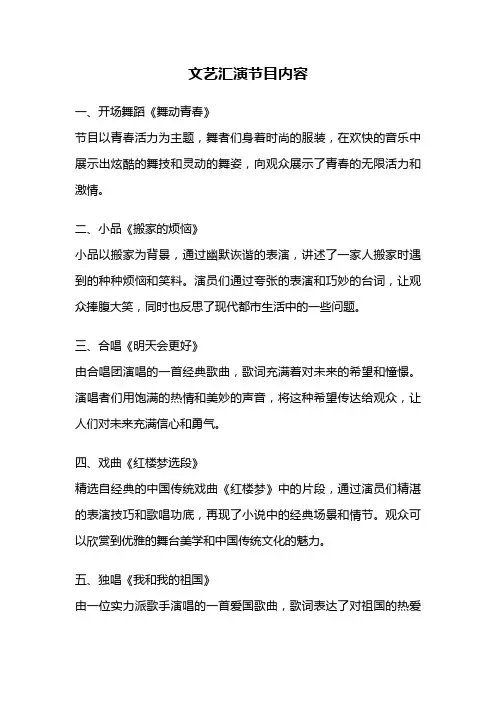 文艺汇演节目内容

一、开场舞蹈《舞动青春》

节目以青春活力为主题，舞者们身着时尚的服装，在欢快的音乐中展示出炫酷的舞技和灵动的舞姿，向观众展示了青春的无限活力和激情。

二、小品《搬家的烦恼》

小品以搬家为背景，通过幽默诙谐的表演，讲述了一家人搬家时遇到的种种烦恼和笑料。演员们通过夸张的表演和巧妙的台词，让观众捧腹大笑，同时也反思了现代都市生活中的一些问题。

三、合唱《明天会更好》

由合唱团演唱的一首经典歌曲，歌词充满着对未来的希望和憧憬。演唱者们用饱满的热情和美妙的声音，将这种希望传达给观众，让人们对未来充满信心和勇气。

四、戏曲《红楼梦选段》

精选自经典的中国传统戏曲《红楼梦》中的片段，通过演员们精湛的表演技巧和歌唱功底，再现了小说中的经典场景和情节。观众可以欣赏到优雅的舞台美学和中国传统文化的魅力。

五、独唱《我和我的祖国》

由一位实力派歌手演唱的一首爱国歌曲，歌词表达了对祖国的热爱